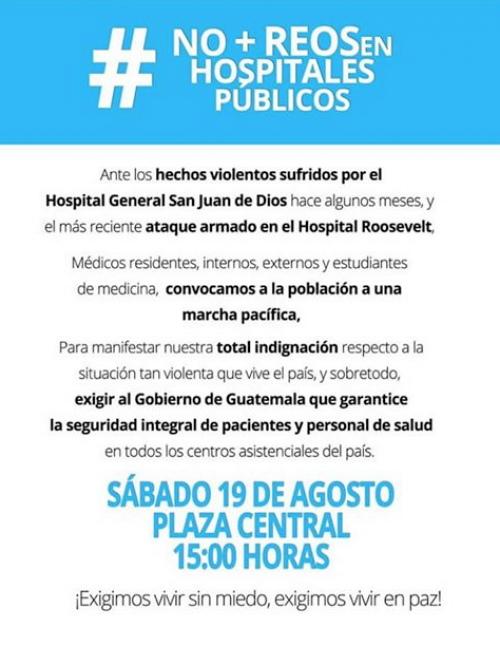 # NO + REOS EN HOSPITALES PÚBLICOS

Ante los hechos violentos sufridos por el Hospital General San Juan de Dios hace algunos meses, y el más reciente ataque armado en el Hospital Roosevelt,

Médicos residentes, internos, externos y estudiantes de medicina, convocamos a la población a una marcha pacífica,

Para manifestar nuestra total indignación respecto a la situación tan violenta que vive el país, y sobretodo, exigir al Gobierno de Guatemala que garantice la seguridad integral de pacientes y personal de salud en todos los centros asistenciales del país.

SÁBADO 19 DE AGOSTO
PLAZA CENTRAL
15:00 HORAS

¡Exigimos vivir sin miedo, exigimos vivir en paz!